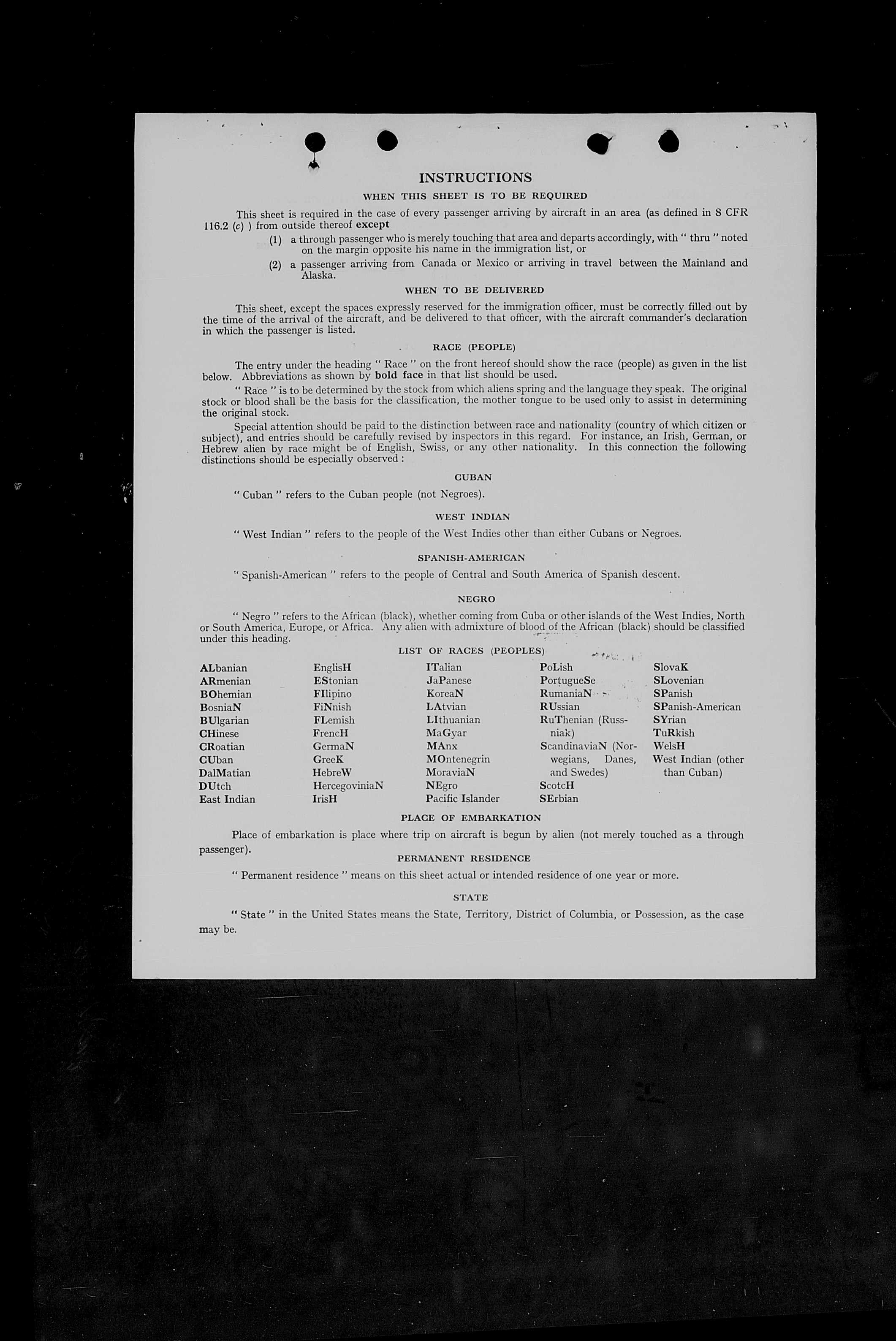 INSTRUCTIONS

WHEN THIS SHEET IS TO BE REQUIRED

This sheet is required in the case of every passenger arriving by aircraft in an area (as defined in 8 CFR 116.2 (c) ) from outside thereof except

(1) a through passenger who is merely touching that area and departs accordingly, with " thru " noted on the margin opposite his name in the immigration list, or

(2) a passenger arriving from Canada or Mexico or arriving in travel between the Mainland and Alaska.

WHEN TO BE DELIVERED

This sheet, except the spaces expressly reserved for the immigration officer, must be correctly filled out by the time of the arrival of the aircraft, and be delivered to that officer, with the aircraft commander's declaration in which the passenger is listed.

RACE (PEOPLE)

The entry under the heading " Race " on the front hereof should show the race (people) as given in the list below. Abbreviations as shown by bold face in that list should be used.

" Race " is to be determined by the stock from which aliens spring and the language they speak. The original stock or blood shall be the basis for the classification, the mother tongue to be used only to assist in determining the original stock.

Special attention should be paid to the distinction between race and nationality (country of which citizen or subject), and entries should be carefully revised by inspectors in this regard. For instance, an Irish, German, or Hebrew alien by race might be of English, Swiss, or any other nationality. In this connection the following distinctions should be especially observed :

CUBAN

" Cuban " refers to the Cuban people (not Negroes).

WEST INDIAN

" West Indian " refers to the people of the West Indies other than either Cubans or Negroes.

SPANISH-AMERICAN

" Spanish-American " refers to the people of Central and South America of Spanish descent.

NEGRO

" Negro " refers to the African (black), whether coming from Cuba or other islands of the West Indies, North or South America, Europe, or Africa. Any alien with admixture of blood of the African (black) should be classified under this heading.

LIST OF RACES (PEOPLES)

ALbanian
ARmenian
BOhemian
BosniaN
BUlgarian
CHinese
CRoatian
CUban
DalMatian
DUtch
East Indian

EnglisH
EStonian
FIlipino
FiNnish
FLemish
FrencH
GermaN
GreeK
HebreW
HercegoviniaN
IrisH

ITalian
JaPanese
KoreaN
LAtvian
LIthuanian
MaGyar
MAnx
MOntenegrin
MoraviaN
NEgro
Pacific Islander

PoLish
PortugueSe
RumaniaN
RUssian
RuThenian (Russniak)
ScandinaviaN (Norwegians, Danes, and Swedes)
ScotcH
SErbian

SlovaK
SLovenian
SPanish
SPanish-American
SYrian
TuRkish
WelsH
West Indian (other than Cuban)

PLACE OF EMBARKATION

Place of embarkation is place where trip on aircraft is begun by alien (not merely touched as a through passenger).

PERMANENT RESIDENCE

" Permanent residence " means on this sheet actual or intended residence of one year or more.

STATE

" State " in the United States means the State, Territory, District of Columbia, or Possession, as the case may be.